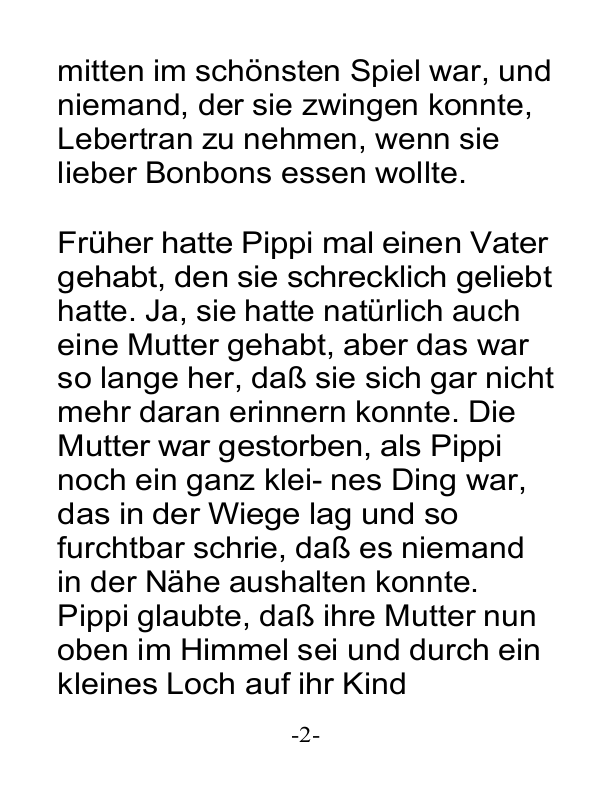 mitten im schönsten Spiel war, und niemand, der sie zwingen konnte, Lebertran zu nehmen, wenn sie lieber Bonbons essen wollte.

Früher hatte Pippi mal einen Vater gehabt, den sie schrecklich geliebt hatte. Ja, sie hatte natürlich auch eine Mutter gehabt, aber das war so lange her, daß sie sich gar nicht mehr daran erinnern konnte. Die Mutter war gestorben, als Pippi noch ein ganz klei- nes Ding war, das in der Wiege lag und so furchtbar schrie, daß es niemand in der Nähe aushalten konnte. Pippi glaubte, daß ihre Mutter nun oben im Himmel sei und durch ein kleines Loch auf ihr Kind

-2-